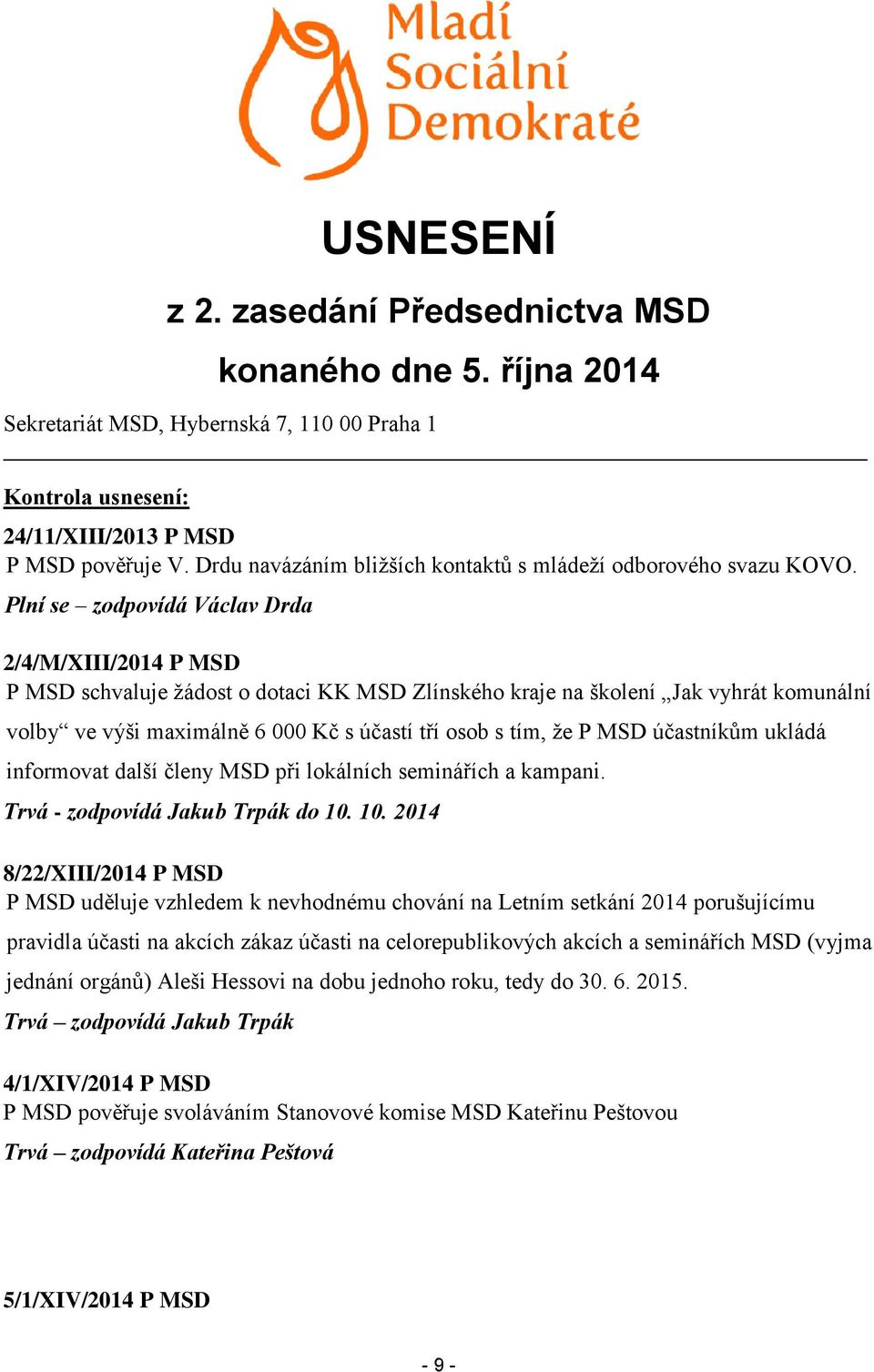 Mladí
Sociální
Demokraté

USNESENÍ

z 2. zasedání Předsednictva MSD

konaného dne 5. října 2014

Sekretariát MSD, Hybernská 7, 110 00 Praha 1

Kontrola usnesení:

24/11/XIII/2013 P MSD
P MSD pověřuje V. Drdu navázáním bližších kontaktů s mládeží odborového svazu KOVO.
Plní se – zodpovídá Václav Drda

2/4/M/XIII/2014 P MSD
P MSD schvaluje žádost o dotaci KK MSD Zlínského kraje na školení „Jak vyhrát komunální volby“ ve výši maximálně 6 000 Kč s účastí tří osob s tím, že P MSD účastníkům ukládá informovat další členy MSD při lokálních seminářích a kampani.
Trvá - zodpovídá Jakub Trpák do 10. 10. 2014

8/22/XIII/2014 P MSD
P MSD uděluje vzhledem k nevhodnému chování na Letním setkání 2014 porušujícímu pravidla účasti na akcích zákaz účasti na celorepublikových akcích a seminářích MSD (vyjma jednání orgánů) Aleši Hessovi na dobu jednoho roku, tedy do 30. 6. 2015.
Trvá – zodpovídá Jakub Trpák

4/1/XIV/2014 P MSD
P MSD pověřuje svoláváním Stanovové komise MSD Kateřinu Peštovou
Trvá – zodpovídá Kateřina Peštová

5/1/XIV/2014 P MSD

- 9 -